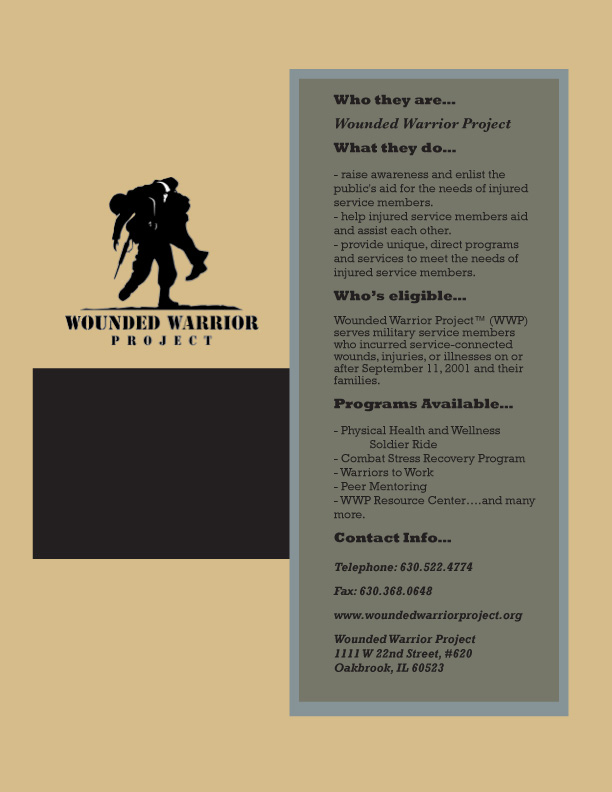 WOUNDED WARRIOR
PROJECT

Who they are...

Wounded Warrior Project

What they do...

- raise awareness and enlist the public's aid for the needs of injured service members.
- help injured service members aid and assist each other.
- provide unique, direct programs and services to meet the needs of injured service members.

Who's eligible...

Wounded Warrior Project™ (WWP) serves military service members who incurred service-connected wounds, injuries, or illnesses on or after September 11, 2001 and their families.

Programs Available...

- Physical Health and Wellness
Soldier Ride
- Combat Stress Recovery Program
- Warriors to Work
- Peer Mentoring
- WWP Resource Center....and many more.

Contact Info...

Telephone: 630.522.4774

Fax: 630.368.0648

www.woundedwarriorproject.org

Wounded Warrior Project
1111 W 22nd Street, #620
Oakbrook, IL 60523